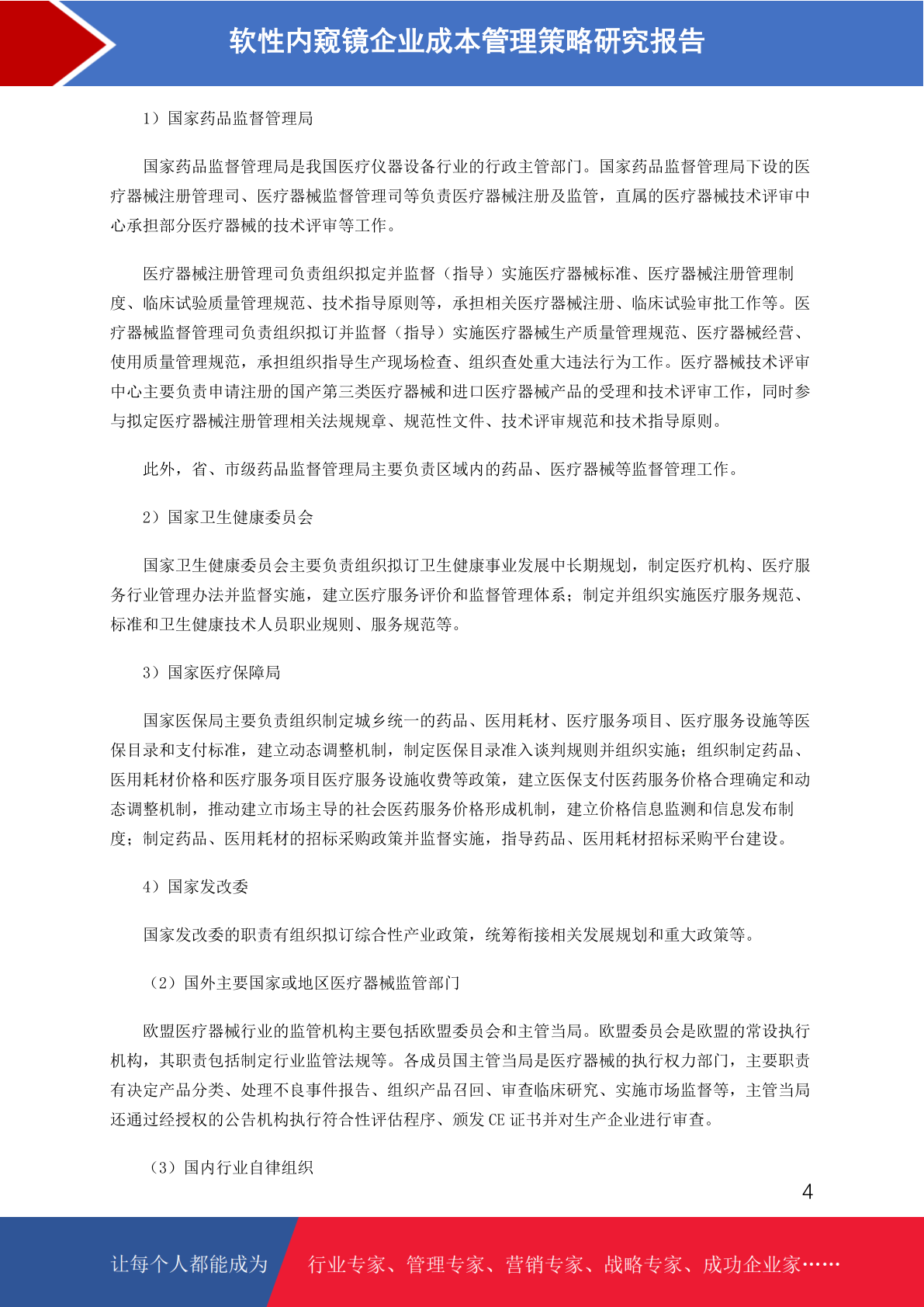 软性内窥镜企业成本管理策略研究报告

1）国家药品监督管理局

国家药品监督管理局是我国医疗仪器设备行业的行政主管部门。国家药品监督管理局下设的医疗器械注册管理司、医疗器械监督管理司等负责医疗器械注册及监管，直属的医疗器械技术评审中心承担部分医疗器械的技术评审等工作。

医疗器械注册管理司负责组织拟定并监督（指导）实施医疗器械标准、医疗器械注册管理制度、临床试验质量管理规范、技术指导原则等，承担相关医疗器械注册、临床试验审批工作等。医疗器械监督管理司负责组织拟订并监督（指导）实施医疗器械生产质量管理规范、医疗器械经营、使用质量管理规范，承担组织指导生产现场检查、组织查处重大违法行为工作。医疗器械技术评审中心主要负责申请注册的国产第三类医疗器械和进口医疗器械产品的受理和技术评审工作，同时参与拟定医疗器械注册管理相关法规规章、规范性文件、技术评审规范和技术指导原则。

此外，省、市级药品监督管理局主要负责区域内的药品、医疗器械等监督管理工作。

2）国家卫生健康委员会

国家卫生健康委员会主要负责组织拟订卫生健康事业发展中长期规划，制定医疗机构、医疗服务行业管理办法并监督实施，建立医疗服务评价和监督管理体系；制定并组织实施医疗服务规范、标准和卫生健康技术人员职业规则、服务规范等。

3）国家医疗保障局

国家医保局主要负责组织制定城乡统一的药品、医用耗材、医疗服务项目、医疗服务设施等医保目录和支付标准，建立动态调整机制，制定医保目录准入谈判规则并组织实施；组织制定药品、医用耗材价格和医疗服务项目医疗服务设施收费等政策，建立医保支付医药服务价格合理确定和动态调整机制，推动建立市场主导的社会医药服务价格形成机制，建立价格信息监测和信息发布制度；制定药品、医用耗材的招标采购政策并监督实施，指导药品、医用耗材招标采购平台建设。

4）国家发改委

国家发改委的职责有组织拟订综合性产业政策，统筹衔接相关发展规划和重大政策等。

（2）国外主要国家或地区医疗器械监管部门

欧盟医疗器械行业的监管机构主要包括欧盟委员会和主管当局。欧盟委员会是欧盟的常设执行机构，其职责包括制定行业监管法规等。各成员国主管当局是医疗器械的执行权力部门，主要职责有决定产品分类、处理不良事件报告、组织产品召回、审查临床研究、实施市场监督等，主管当局还通过经授权的公告机构执行符合性评估程序、颁发 CE 证书并对生产企业进行审查。

（3）国内行业自律组织

4

让每个人都能成为 行业专家、管理专家、营销专家、战略专家、成功企业家……